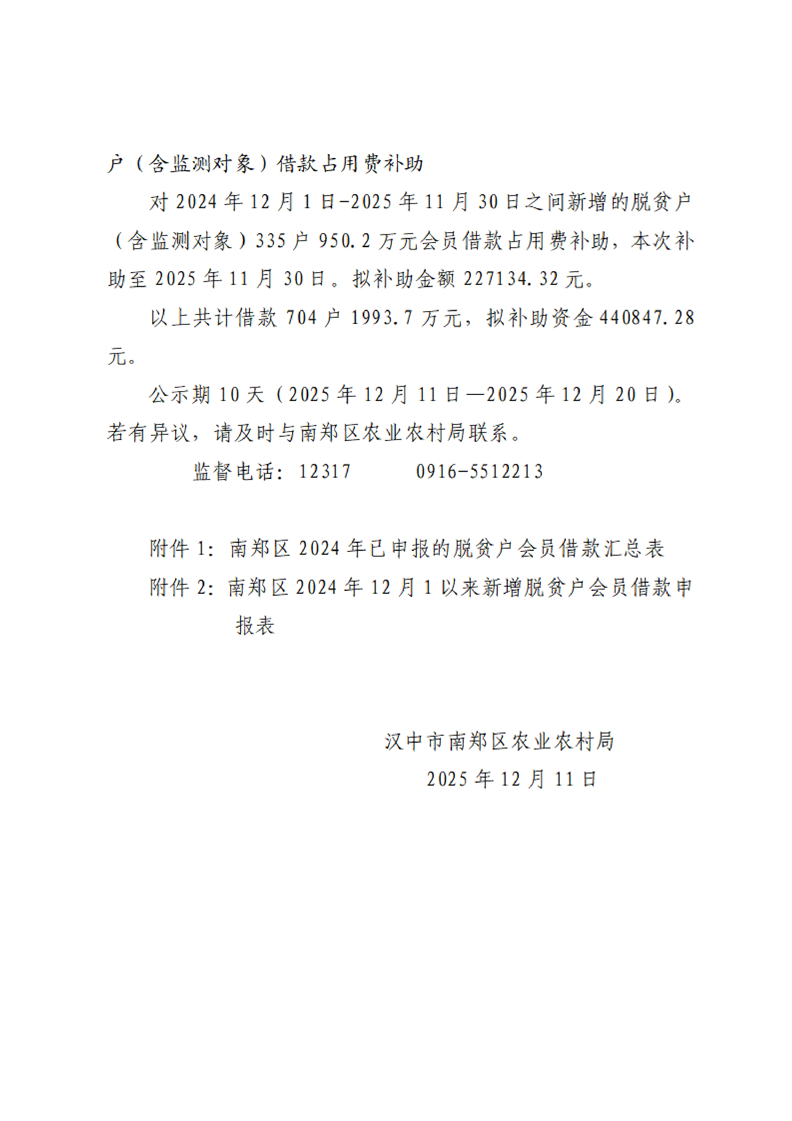 户（含监测对象）借款占用费补助

对 2024 年 12 月 1 日-2025 年 11 月 30 日之间新增的脱贫户（含监测对象）335 户 950.2 万元会员借款占用费补助，本次补助至 2025 年 11 月 30 日。拟补助金额 227134.32 元。

以上共计借款 704 户 1993.7 万元，拟补助资金 440847.28 元。

公示期 10 天（2025 年 12 月 11 日—2025 年 12 月 20 日）。若有异议，请及时与南郑区农业农村局联系。

监督电话：12317　　0916-5512213

附件 1：南郑区 2024 年已申报的脱贫户会员借款汇总表
附件 2：南郑区 2024 年 12 月 1 以来新增脱贫户会员借款申报表

汉中市南郑区农业农村局
2025 年 12 月 11 日